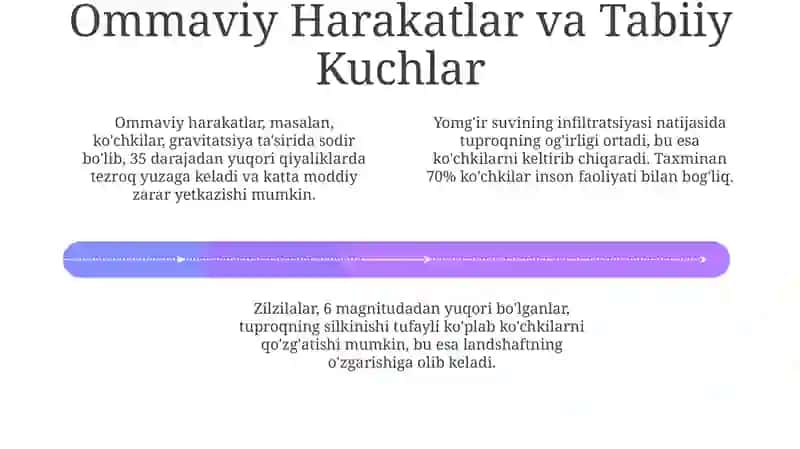 Ommaviy Harakatlar va Tabiiy Kuchlar

Ommaviy harakatlar, masalan, ko'chkilar, gravitatsiya ta'sirida sodir bo'lib, 35 darajadan yuqori qiyaliklarda tezroq yuzaga keladi va katta moddiy zarar yetkazishi mumkin.

Yomg'ir suvining infiltratsiyasi natijasida tuproqning og'irligi ortadi, bu esa ko'chkilarni keltirib chiqaradi. Taxminan 70% ko'chkilar inson faoliyati bilan bog'liq.

Zilzilalar, 6 magnitudadan yuqori bo'lganlar, tuproqning silkinishi tufayli ko'plab ko'chkilarni qo'zg'atishi mumkin, bu esa landshaftning o'zgarishiga olib keladi.